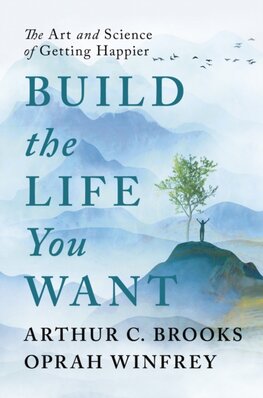 The Art and Science of Getting Happier

BUILD the LIFE You WANT

ARTHUR C. BROOKS
OPRAH WINFREY